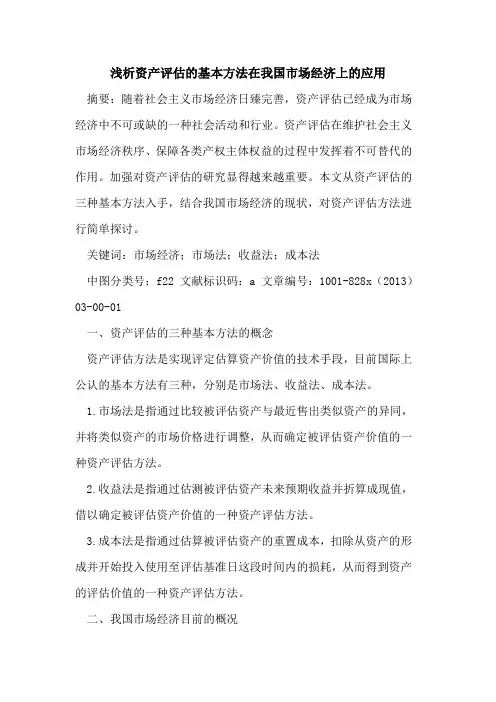 浅析资产评估的基本方法在我国市场经济上的应用

摘要：随着社会主义市场经济日臻完善，资产评估已经成为市场经济中不可或缺的一种社会活动和行业。资产评估在维护社会主义市场经济秩序、保障各类产权主体权益的过程中发挥着不可替代的作用。加强对资产评估的研究显得越来越重要。本文从资产评估的三种基本方法入手，结合我国市场经济的现状，对资产评估方法进行简单探讨。

关键词：市场经济；市场法；收益法；成本法

中图分类号：f22 文献标识码：a 文章编号：1001-828x（2013）03-00-01

一、资产评估的三种基本方法的概念

资产评估方法是实现评定估算资产价值的技术手段，目前国际上公认的基本方法有三种，分别是市场法、收益法、成本法。

1.市场法是指通过比较被评估资产与最近售出类似资产的异同，并将类似资产的市场价格进行调整，从而确定被评估资产价值的一种资产评估方法。

2.收益法是指通过估测被评估资产未来预期收益并折算成现值，借以确定被评估资产价值的一种资产评估方法。

3.成本法是指通过估算被评估资产的重置成本，扣除从资产的形成并开始投入使用至评估基准日这段时间内的损耗，从而得到资产的评估价值的一种资产评估方法。

二、我国市场经济目前的概况